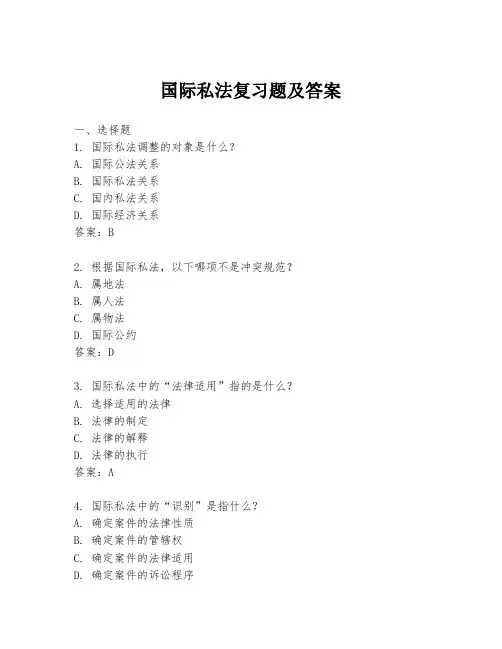 国际私法复习题及答案

一、选择题

1. 国际私法调整的对象是什么？
A. 国际公法关系
B. 国际私法关系
C. 国内私法关系
D. 国际经济关系
答案：B

2. 根据国际私法，以下哪项不是冲突规范？
A. 属地法
B. 属人法
C. 属物法
D. 国际公约
答案：D

3. 国际私法中的“法律适用”指的是什么？
A. 选择适用的法律
B. 法律的制定
C. 法律的解释
D. 法律的执行
答案：A

4. 国际私法中的“识别”是指什么？
A. 确定案件的法律性质
B. 确定案件的管辖权
C. 确定案件的法律适用
D. 确定案件的诉讼程序